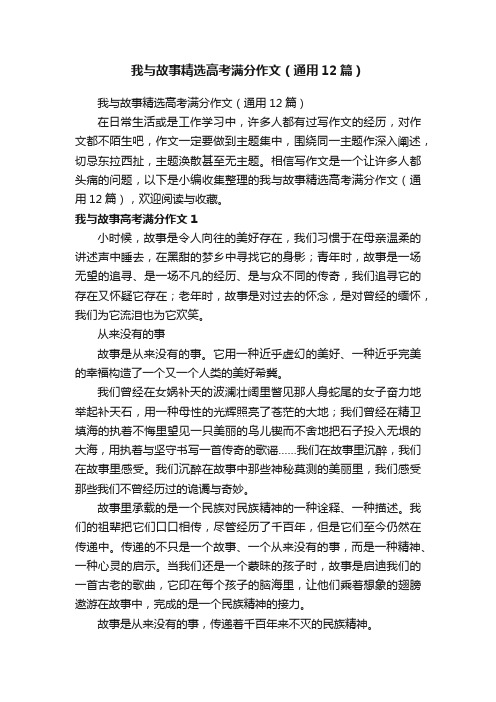 我与故事精选高考满分作文（通用12篇）

我与故事精选高考满分作文（通用12篇）

在日常生活或是工作学习中，许多人都有过写作文的经历，对作文都不陌生吧，作文一定要做到主题集中，围绕同一主题作深入阐述，切忌东拉西扯，主题涣散甚至无主题。相信写作文是一个让许多人都头痛的问题，以下是小编收集整理的我与故事精选高考满分作文（通用12篇），欢迎阅读与收藏。

我与故事高考满分作文1

小时候，故事是令人向往的美好存在，我们习惯于在母亲温柔的讲述声中睡去，在黑甜的梦乡中寻找它的身影；青年时，故事是一场无望的追寻、是一场不凡的经历、是与众不同的传奇，我们追寻它的存在又怀疑它存在；老年时，故事是对过去的怀念，是对曾经的缅怀，我们为它流泪也为它欢笑。

从来没有的事

故事是从来没有的事。它用一种近乎虚幻的美好、一种近乎完美的幸福构造了一个又一个人类的美好希冀。

我们曾经在女娲补天的波澜壮阔里瞥见那人身蛇尾的女子奋力地举起补天石，用一种母性的光辉照亮了苍茫的大地；我们曾经在精卫填海的执着不悔里望见一只美丽的鸟儿锲而不舍地把石子投入无垠的大海，用执着与坚守书写一首传奇的歌谣……我们在故事里沉醉，我们在故事里感受。我们沉醉在故事中那些神秘莫测的美丽里，我们感受那些我们不曾经历过的诡谲与奇妙。

故事里承载的是一个民族对民族精神的一种诠释、一种描述。我们的祖辈把它们口口相传，尽管经历了千百年，但是它们至今仍然在传递中。传递的不只是一个故事、一个从来没有的事，而是一种精神、一种心灵的启示。当我们还是一个蒙昧的孩子时，故事是启迪我们的一首古老的歌曲，它印在每个孩子的脑海里，让他们乘着想象的翅膀遨游在故事中，完成的是一个民族精神的接力。

故事是从来没有的事，传递着千百年来不灭的民族精神。